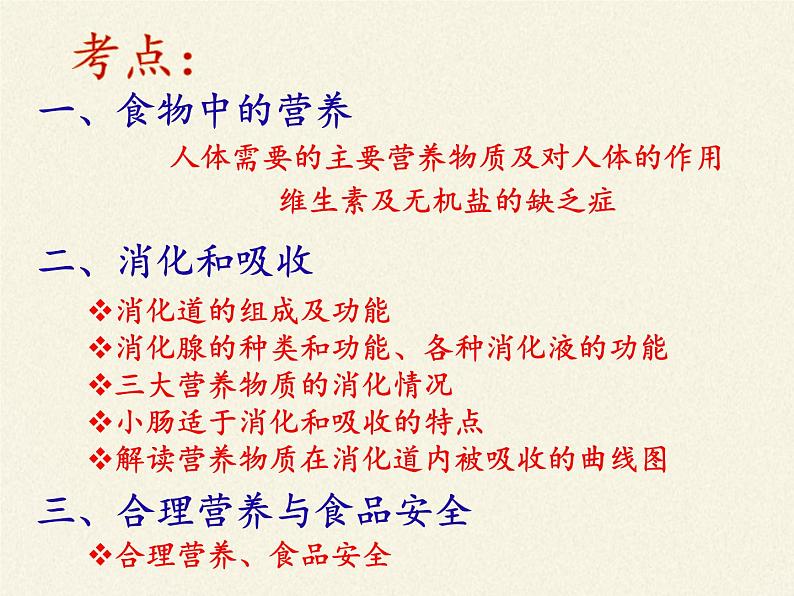 考点：

一、食物中的营养

人体需要的主要营养物质及对人体的作用

维生素及无机盐的缺乏症

二、消化和吸收

❖消化道的组成及功能
❖消化腺的种类和功能、各种消化液的功能
❖三大营养物质的消化情况
❖小肠适于消化和吸收的特点
❖解读营养物质在消化道内被吸收的曲线图

三、合理营养与食品安全

❖合理营养、食品安全